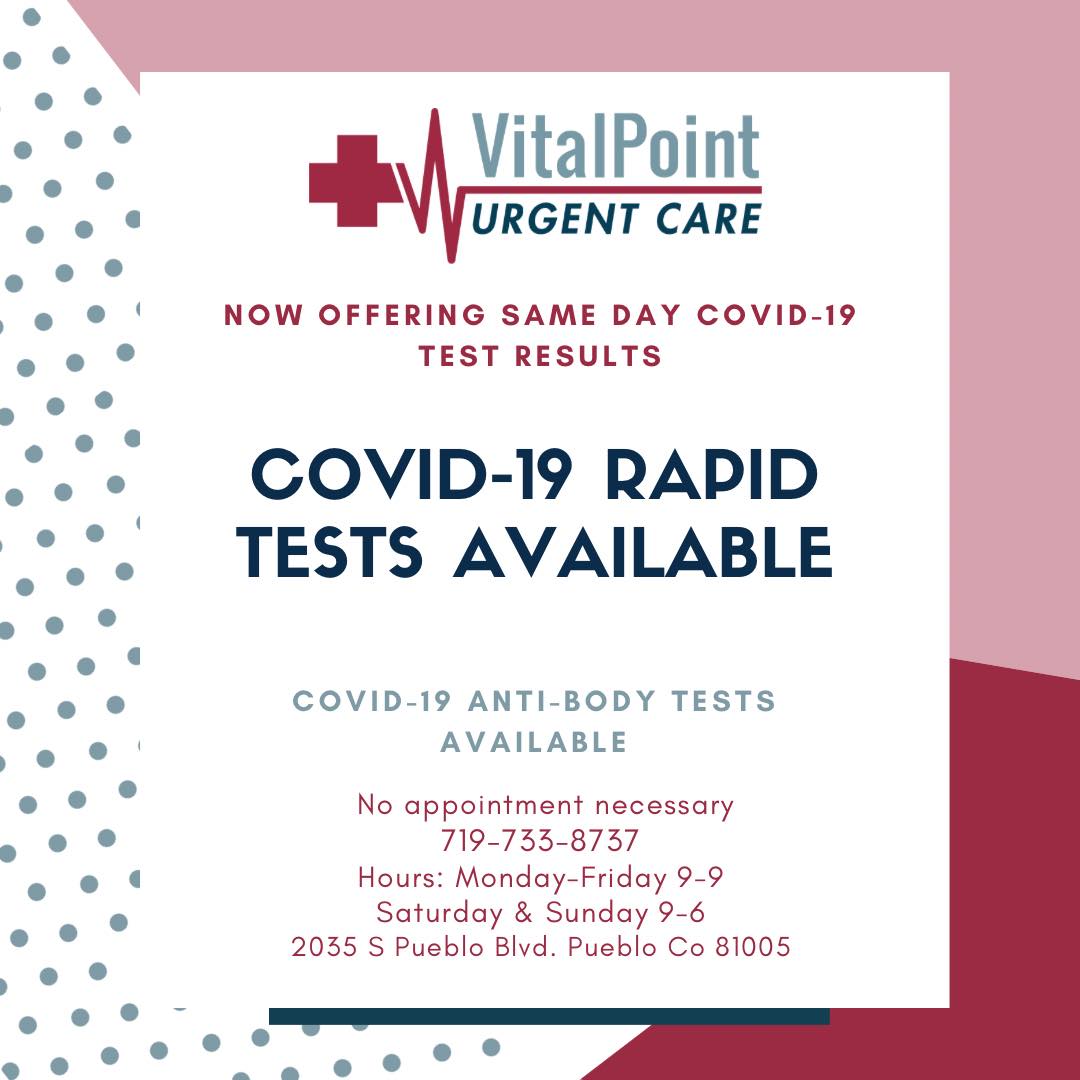 VitalPoint
URGENT CARE

NOW OFFERING SAME DAY COVID-19 TEST RESULTS

COVID-19 RAPID TESTS AVAILABLE

COVID-19 ANTI-BODY TESTS AVAILABLE

No appointment necessary
719-733-8737
Hours: Monday-Friday 9-9
Saturday & Sunday 9-6
2035 S Pueblo Blvd. Pueblo Co 81005